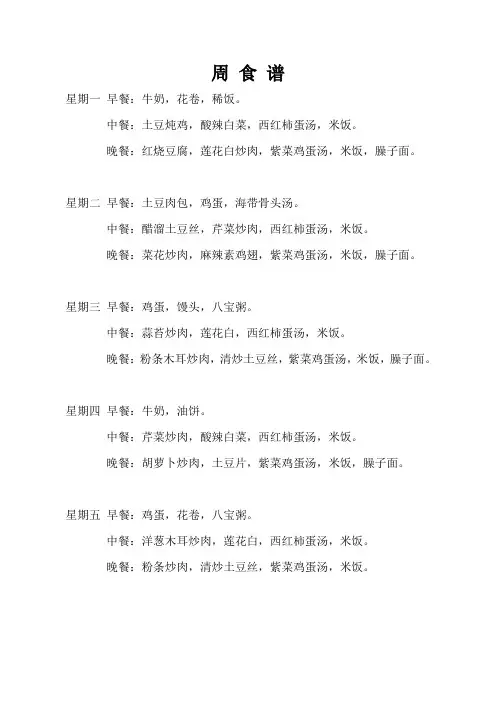 周 食 谱

星期一 早餐：牛奶，花卷，稀饭。

中餐：土豆炖鸡，酸辣白菜，西红柿蛋汤，米饭。

晚餐：红烧豆腐，莲花白炒肉，紫菜鸡蛋汤，米饭，臊子面。

星期二 早餐：土豆肉包，鸡蛋，海带骨头汤。

中餐：醋溜土豆丝，芹菜炒肉，西红柿蛋汤，米饭。

晚餐：菜花炒肉，麻辣素鸡翅，紫菜鸡蛋汤，米饭，臊子面。

星期三 早餐：鸡蛋，馒头，八宝粥。

中餐：蒜苔炒肉，莲花白，西红柿蛋汤，米饭。

晚餐：粉条木耳炒肉，清炒土豆丝，紫菜鸡蛋汤，米饭，臊子面。

星期四 早餐：牛奶，油饼。

中餐：芹菜炒肉，酸辣白菜，西红柿蛋汤，米饭。

晚餐：胡萝卜炒肉，土豆片，紫菜鸡蛋汤，米饭，臊子面。

星期五 早餐：鸡蛋，花卷，八宝粥。

中餐：洋葱木耳炒肉，莲花白，西红柿蛋汤，米饭。

晚餐：粉条炒肉，清炒土豆丝，紫菜鸡蛋汤，米饭。